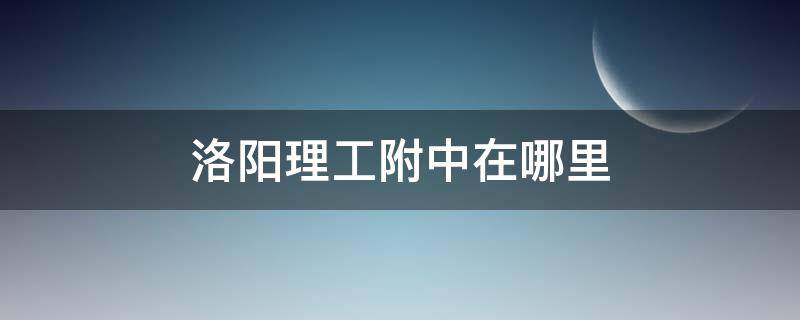 洛阳理工附中在哪里